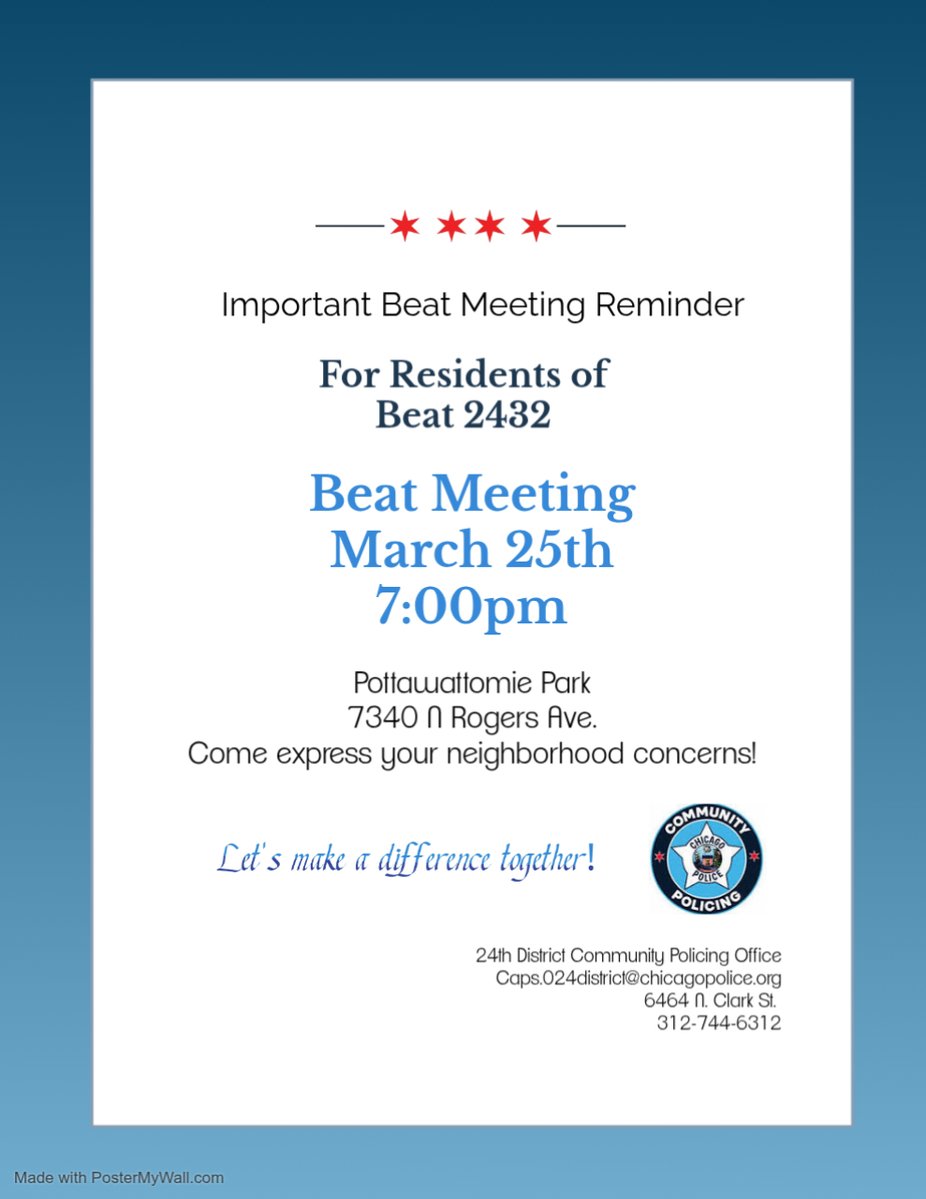 Important Beat Meeting Reminder

For Residents of
Beat 2432

Beat Meeting
March 25th
7:00pm

Pottawattomie Park
7340 N Rogers Ave.
Come express your neighborhood concerns!

Let's make a difference together!

COMMUNITY
CHICAGO
POLICE
POLICING

24th District Community Policing Office
Caps.024district@chicagopolice.org
6464 N. Clark St.
312-744-6312

Made with PosterMyWall.com